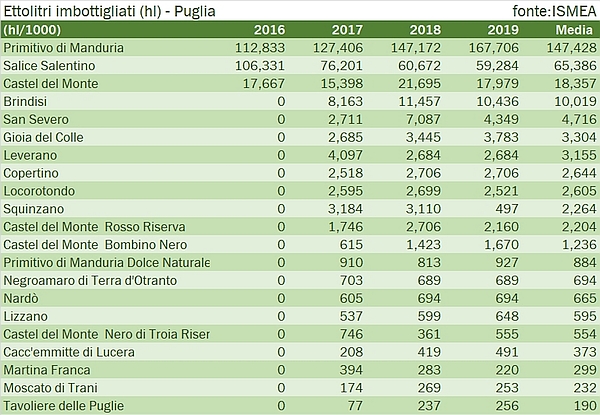 Ettolitri imbottigliati (hl) - Puglia fonte:ISMEA

| (hl/1000) | 2016 | 2017 | 2018 | 2019 | Media |
|---|---|---|---|---|---|
| Primitivo di Manduria | 112,833 | 127,406 | 147,172 | 167,706 | 147,428 |
| Salice Salentino | 106,331 | 76,201 | 60,672 | 59,284 | 65,386 |
| Castel del Monte | 17,667 | 15,398 | 21,695 | 17,979 | 18,357 |
| Brindisi | 0 | 8,163 | 11,457 | 10,436 | 10,019 |
| San Severo | 0 | 2,711 | 7,087 | 4,349 | 4,716 |
| Gioia del Colle | 0 | 2,685 | 3,445 | 3,783 | 3,304 |
| Leverano | 0 | 4,097 | 2,684 | 2,684 | 3,155 |
| Copertino | 0 | 2,518 | 2,706 | 2,706 | 2,644 |
| Locorotondo | 0 | 2,595 | 2,699 | 2,521 | 2,605 |
| Squinzano | 0 | 3,184 | 3,110 | 497 | 2,264 |
| Castel del Monte Rosso Riserva | 0 | 1,746 | 2,706 | 2,160 | 2,204 |
| Castel del Monte Bombino Nero | 0 | 615 | 1,423 | 1,670 | 1,236 |
| Primitivo di Manduria Dolce Naturale | 0 | 910 | 813 | 927 | 884 |
| Negroamaro di Terra d'Otranto | 0 | 703 | 689 | 689 | 694 |
| Nardò | 0 | 605 | 694 | 694 | 665 |
| Lizzano | 0 | 537 | 599 | 648 | 595 |
| Castel del Monte Nero di Troia Riser | 0 | 746 | 361 | 555 | 554 |
| Cacc'emmitte di Lucera | 0 | 208 | 419 | 491 | 373 |
| Martina Franca | 0 | 394 | 283 | 220 | 299 |
| Moscato di Trani | 0 | 174 | 269 | 253 | 232 |
| Tavoliere delle Puglie | 0 | 77 | 237 | 256 | 190 |